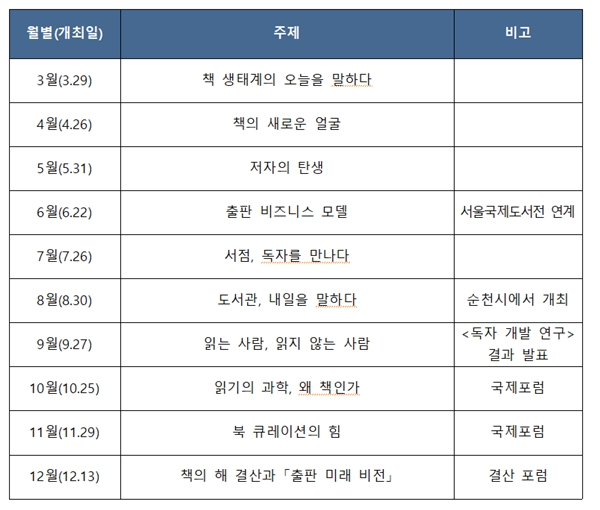 | 월별(개최일) | 주제 | 비고 |
|---|---|---|
| 3월(3.29) | 책 생태계의 오늘을 말하다 | |
| 4월(4.26) | 책의 새로운 얼굴 | |
| 5월(5.31) | 저자의 탄생 | |
| 6월(6.22) | 출판 비즈니스 모델 | 서울국제도서전 연계 |
| 7월(7.26) | 서점, 독자를 만나다 | |
| 8월(8.30) | 도서관, 내일을 말하다 | 순천시에서 개최 |
| 9월(9.27) | 읽는 사람, 읽지 않는 사람 | <독자 개발 연구> 결과 발표 |
| 10월(10.25) | 읽기의 과학, 왜 책인가 | 국제포럼 |
| 11월(11.29) | 북 큐레이션의 힘 | 국제포럼 |
| 12월(12.13) | 책의 해 결산과「출판 미래 비전」 | 결산 포럼 |